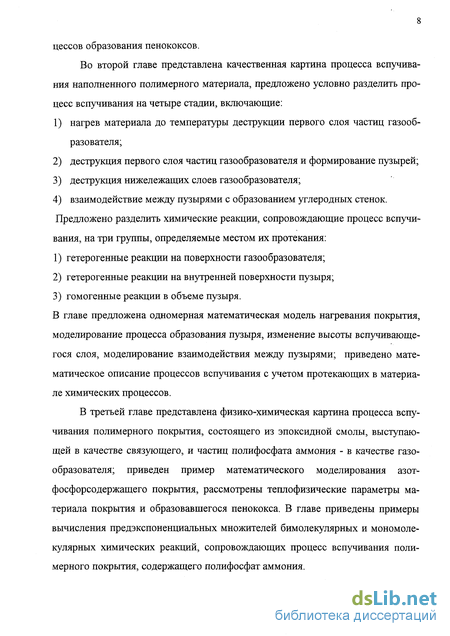 8

цессов образования пенококсов.

Во второй главе представлена качественная картина процесса вспучивания наполненного полимерного материала, предложено условно разделить процесс вспучивания на четыре стадии, включающие:

1) нагрев материала до температуры деструкции первого слоя частиц газообразователя;

2) деструкция первого слоя частиц газообразователя и формирование пузырей;

3) деструкция нижележащих слоев газообразователя;

4) взаимодействие между пузырями с образованием углеродных стенок.

Предложено разделить химические реакции, сопровождающие процесс вспучивания, на три группы, определяемые местом их протекания:

1) гетерогенные реакции на поверхности газообразователя;

2) гетерогенные реакции на внутренней поверхности пузыря;

3) гомогенные реакции в объеме пузыря.

В главе предложена одномерная математическая модель нагревания покрытия, моделирование процесса образования пузыря, изменение высоты вспучивающегося слоя, моделирование взаимодействия между пузырями; приведено математическое описание процессов вспучивания с учетом протекающих в материале химических процессов.

В третьей главе представлена физико-химическая картина процесса вспучивания полимерного покрытия, состоящего из эпоксидной смолы, выступающей в качестве связующего, и частиц полифосфата аммония - в качестве газообразователя; приведен пример математического моделирования азотфосфорсодержащего покрытия, рассмотрены теплофизические параметры материала покрытия и образовавшегося пенококса. В главе приведены примеры вычисления предэкспоненциальных множителей бимолекулярных и мономолекулярных химических реакций, сопровождающих процесс вспучивания полимерного покрытия, содержащего полифосфат аммония.

dsLib.net
библиотека диссертаций